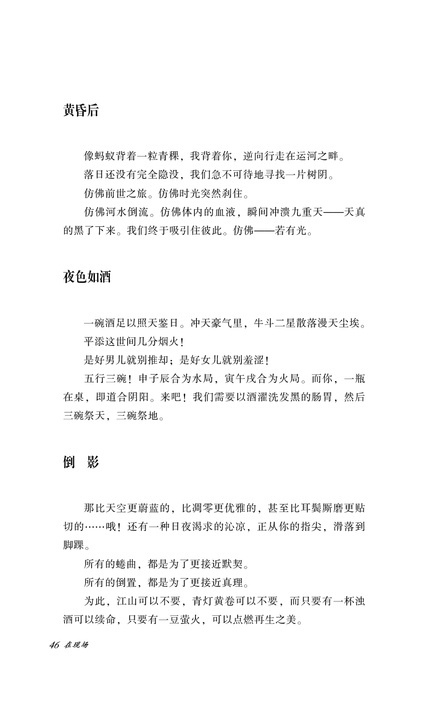 黄昏后

像蚂蚁背着一粒青稞，我背着你，逆向行走在运河之畔。

落日还没有完全隐没，我们急不可待地寻找一片树阴。

仿佛前世之旅。仿佛时光突然刹住。

仿佛河水倒流。仿佛体内的血液，瞬间冲溃九重天——天真的黑了下来。我们终于吸引住彼此。仿佛——若有光。

夜色如酒

一碗酒足以照天鉴日。冲天豪气里，牛斗二星散落漫天尘埃。

平添这世间几分烟火！

是好男儿就别推却；是好女儿就别羞涩！

五行三碗！申子辰合为水局，寅午戌合为火局。而你，一瓶在桌，即道合阴阳。来吧！我们需要以酒灌洗发黑的肠胃，然后三碗祭天，三碗祭地。

倒 影

那比天空更蔚蓝的，比凋零更优雅的，甚至比耳鬓厮磨更贴切的……哦！还有一种日夜渴求的沁凉，正从你的指尖，滑落到脚踝。

所有的蜷曲，都是为了更接近默契。

所有的倒置，都是为了更接近真理。

为此，江山可以不要，青灯黄卷可以不要，而只要有一杯浊酒可以续命，只要有一豆萤火，可以点燃再生之美。

46 在现场